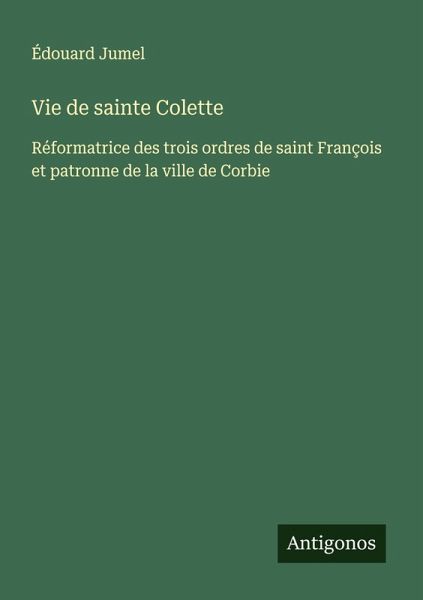 Édouard Jumel

Vie de sainte Colette

Réformatrice des trois ordres de saint François et patronne de la ville de Corbie

Antigonos